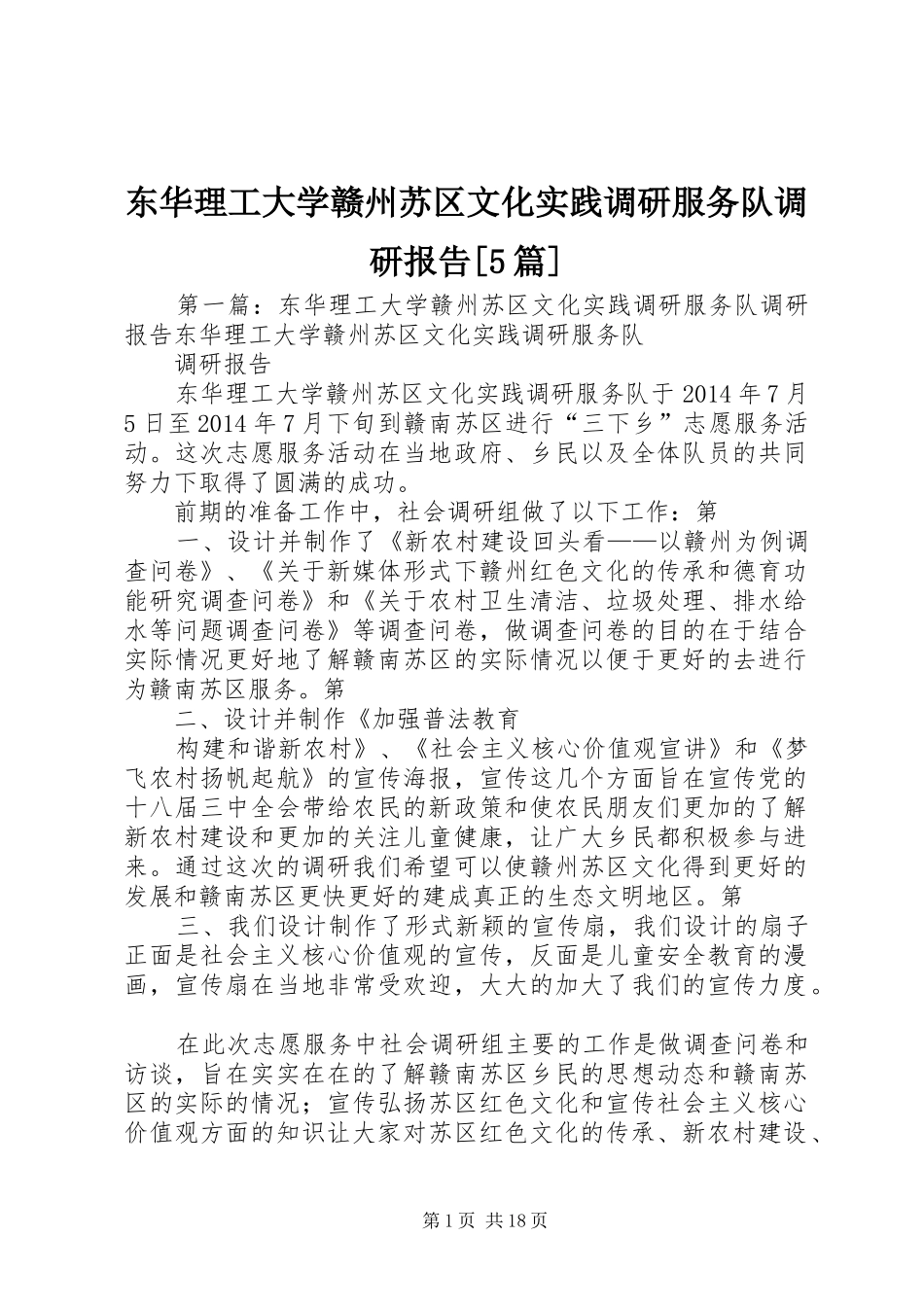 东华理工大学赣州苏区文化实践调研服务队调研报告[5篇]

第一篇：东华理工大学赣州苏区文化实践调研服务队调研报告东华理工大学赣州苏区文化实践调研服务队

调研报告

东华理工大学赣州苏区文化实践调研服务队于2014年7月5日至2014年7月下旬到赣南苏区进行“三下乡”志愿服务活动。这次志愿服务活动在当地政府、乡民以及全体队员的共同努力下取得了圆满的成功。

前期的准备工作中，社会调研组做了以下工作：第

一、设计并制作了《新农村建设回头看——以赣州为例调查问卷》、《关于新媒体形式下赣州红色文化的传承和德育功能研究调查问卷》和《关于农村卫生清洁、垃圾处理、排水给水等问题调查问卷》等调查问卷，做调查问卷的目的在于结合实际情况更好地了解赣南苏区的实际情况以便于更好的去进行为赣南苏区服务。第

二、设计并制作《加强普法教育

构建和谐新农村》、《社会主义核心价值观宣讲》和《梦飞农村扬帆起航》的宣传海报，宣传这几个方面旨在宣传党的十八届三中全会带给农民的新政策和使农民朋友们更加的了解新农村建设和更加的关注儿童健康，让广大乡民都积极参与进来。通过这次的调研我们希望可以使赣州苏区文化得到更好的发展和赣南苏区更快更好的建成真正的生态文明地区。第

三、我们设计制作了形式新颖的宣传扇，我们设计的扇子正面是社会主义核心价值观的宣传，反面是儿童安全教育的漫画，宣传扇在当地非常受欢迎，大大的加大了我们的宣传力度。

在此次志愿服务中社会调研组主要的工作是做调查问卷和访谈，旨在实实在在的了解赣南苏区乡民的思想动态和赣南苏区的实际的情况；宣传弘扬苏区红色文化和宣传社会主义核心价值观方面的知识让大家对苏区红色文化的传承、新农村建设、

第1页 共18页